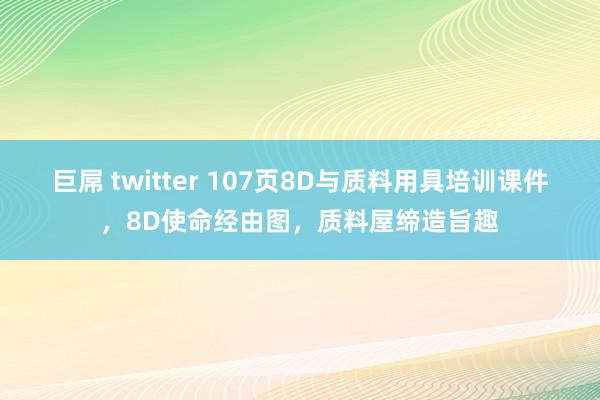 巨屌 twitter 107页8D与质料用具培训课件，8D使命经由图，质料屋缔造旨趣